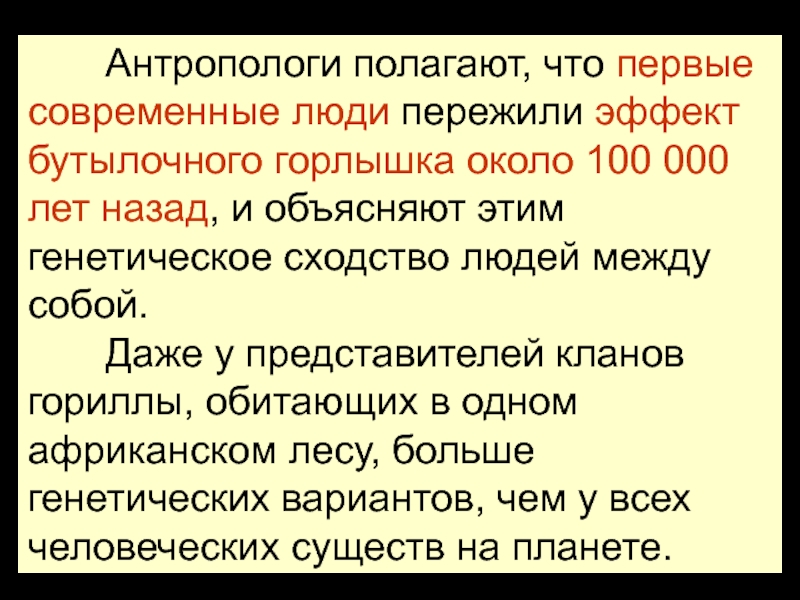 Антропологи полагают, что первые современные люди пережили эффект бутылочного горлышка около 100 000 лет назад, и объясняют этим генетическое сходство людей между собой.

Даже у представителей кланов гориллы, обитающих в одном африканском лесу, больше генетических вариантов, чем у всех человеческих существ на планете.